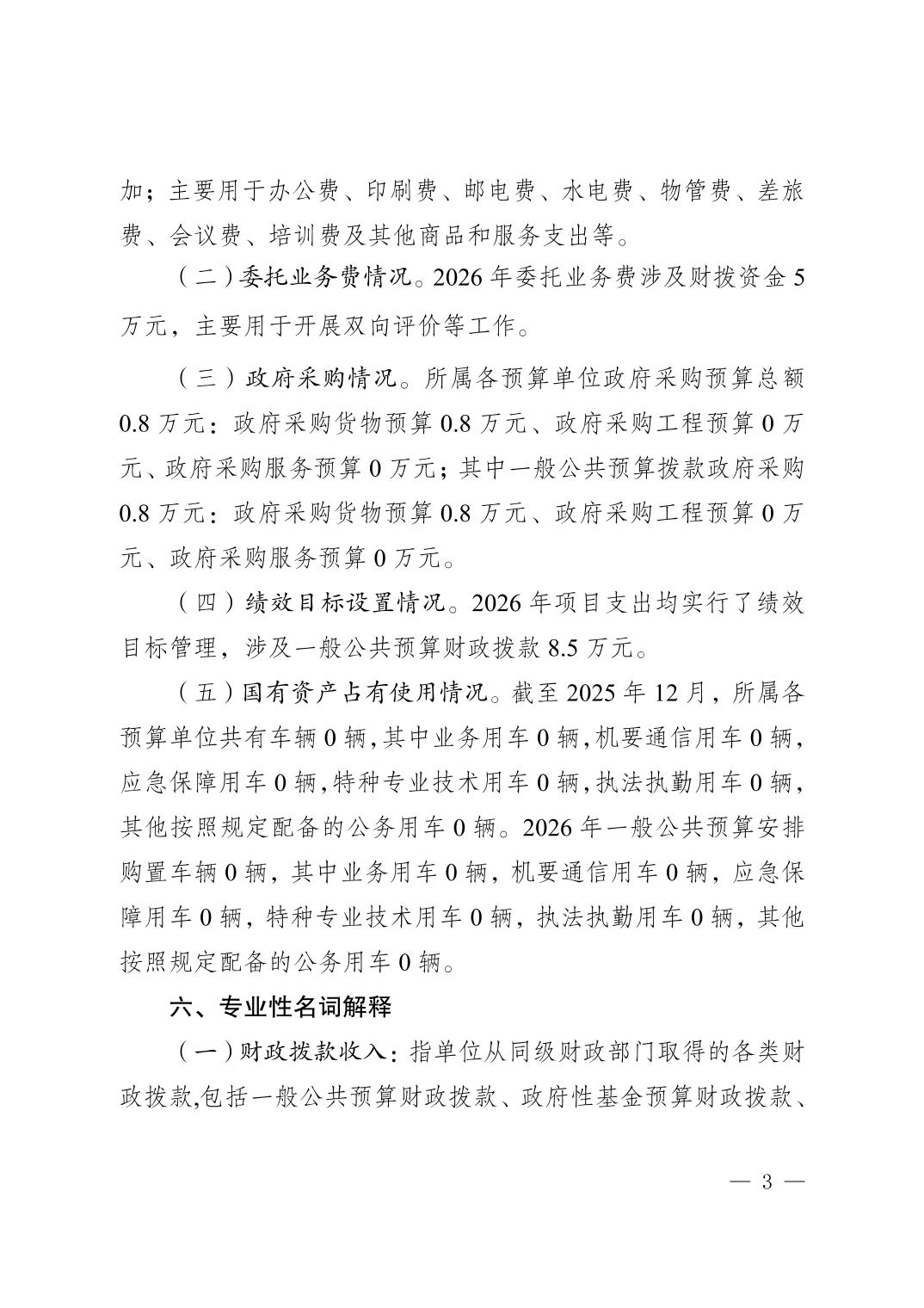 加；主要用于办公费、印刷费、邮电费、水电费、物管费、差旅费、会议费、培训费及其他商品和服务支出等。

（二）委托业务费情况。2026 年委托业务费涉及财拨资金 5 万元，主要用于开展双向评价等工作。

（三）政府采购情况。所属各预算单位政府采购预算总额 0.8 万元：政府采购货物预算 0.8 万元、政府采购工程预算 0 万元、政府采购服务预算 0 万元；其中一般公共预算拨款政府采购 0.8 万元：政府采购货物预算 0.8 万元、政府采购工程预算 0 万元、政府采购服务预算 0 万元。

（四）绩效目标设置情况。2026 年项目支出均实行了绩效目标管理，涉及一般公共预算财政拨款 8.5 万元。

（五）国有资产占有使用情况。截至 2025 年 12 月，所属各预算单位共有车辆 0 辆，其中业务用车 0 辆，机要通信用车 0 辆，应急保障用车 0 辆，特种专业技术用车 0 辆，执法执勤用车 0 辆，其他按照规定配备的公务用车 0 辆。2026 年一般公共预算安排购置车辆 0 辆，其中业务用车 0 辆，机要通信用车 0 辆，应急保障用车 0 辆，特种专业技术用车 0 辆，执法执勤用车 0 辆，其他按照规定配备的公务用车 0 辆。

六、专业性名词解释

（一）财政拨款收入：指单位从同级财政部门取得的各类财政拨款,包括一般公共预算财政拨款、政府性基金预算财政拨款、

— 3 —